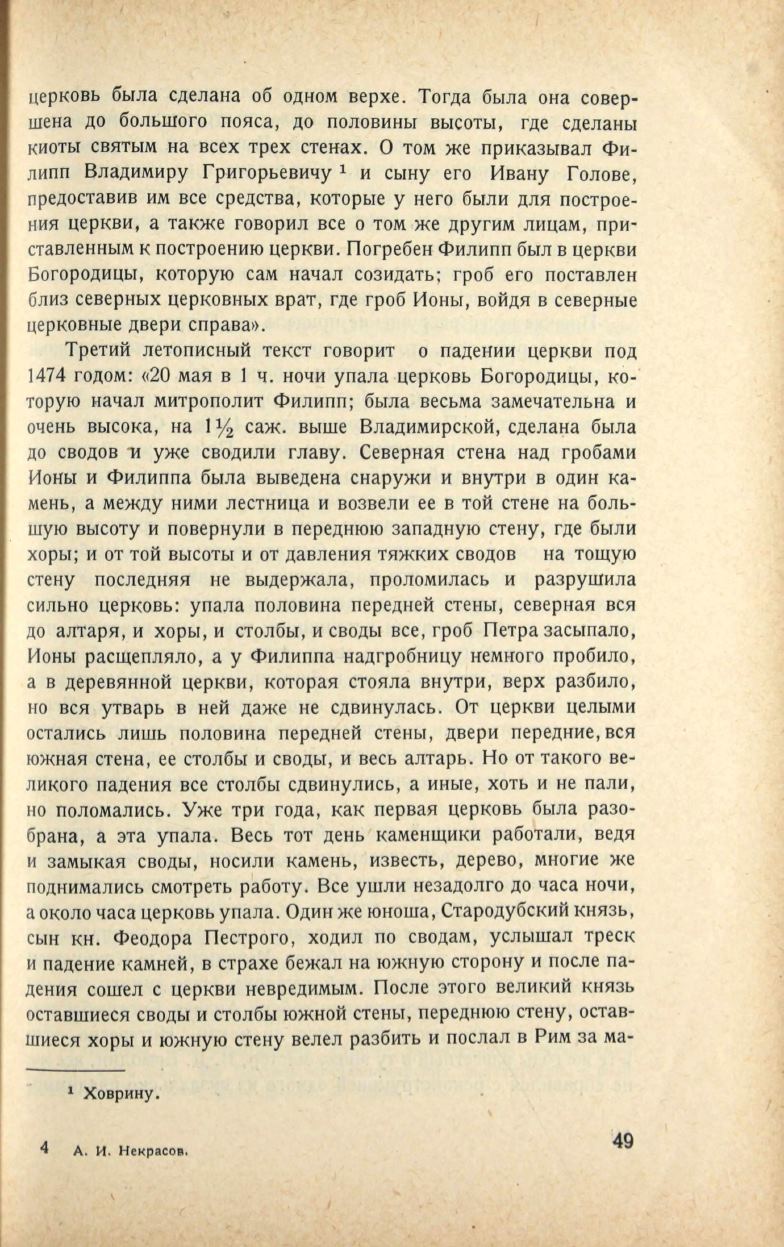 церковь была сделана об одном верхе. Тогда была она совершена до большого пояса, до половины высоты, где сделаны киоты святым на всех трех стенах. О том же приказывал Филипп Владимиру Григорьевичу $^1$ и сыну его Ивану Голове, предоставив им все средства, которые у него были для построения церкви, а также говорил все о том же другим лицам, приставленным к построению церкви. Погребен Филипп был в церкви Богородицы, которую сам начал созидать; гроб его поставлен близ северных церковных врат, где гроб Ионы, войдя в северные церковные двери справа».

Третий летописный текст говорит о падении церкви под 1474 годом: «20 мая в 1 ч. ночи упала церковь Богородицы, которую начал митрополит Филипп; была весьма замечательна и очень высока, на $1\frac{1}{2}$ саж. выше Владимирской, сделана была до сводов и уже сводили главу. Северная стена над гробами Ионы и Филиппа была выведена снаружи и внутри в один камень, а между ними лестница и возвели ее в той стене на большую высоту и повернули в переднюю западную стену, где были хоры; и от той высоты и от давления тяжких сводов на тощую стену последняя не выдержала, проломилась и разрушила сильно церковь: упала половина передней стены, северная вся до алтаря, и хоры, и столбы, и своды все, гроб Петра засыпало, Ионы расщепляло, а у Филиппа надгробницу немного пробило, а в деревянной церкви, которая стояла внутри, верх разбило, но вся утварь в ней даже не сдвинулась. От церкви целыми остались лишь половина передней стены, двери передние, вся южная стена, ее столбы и своды, и весь алтарь. Но от такого великого падения все столбы сдвинулись, а иные, хоть и не пали, но поломались. Уже три года, как первая церковь была разобрана, а эта упала. Весь тот день каменщики работали, ведя и замыкая своды, носили камень, известь, дерево, многие же поднимались смотреть работу. Все ушли незадолго до часа ночи, а около часа церковь упала. Один же юноша, Стародубский князь, сын кн. Феодора Пестрого, ходил по сводам, услышал треск и падение камней, в страхе бежал на южную сторону и после падения сошел с церкви невредимым. После этого великий князь оставшиеся своды и столбы южной стены, переднюю стену, оставшиеся хоры и южную стену велел разбить и послал в Рим за ма-

$^1$ Ховрину.

4 А. И. Некрасов.

49